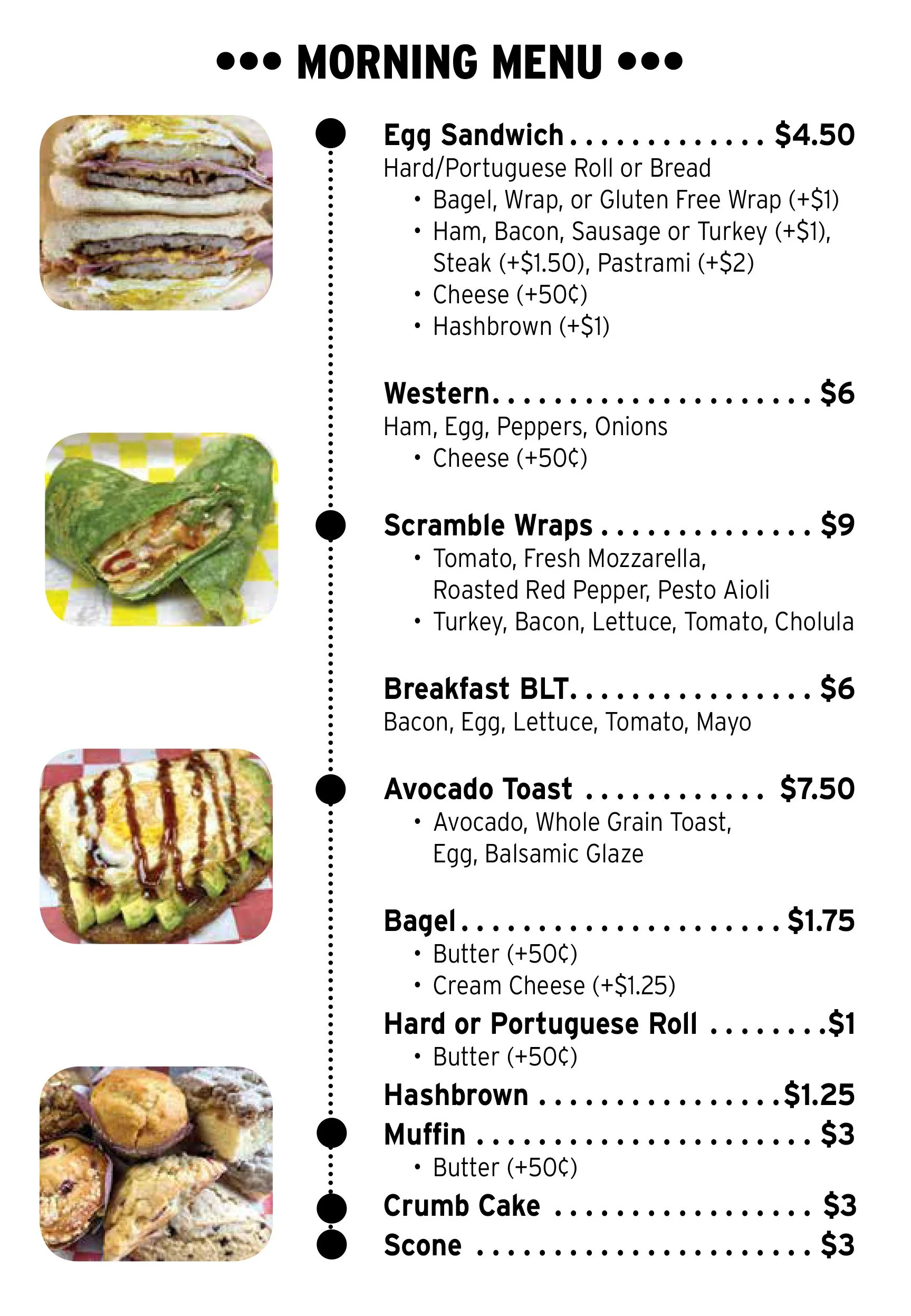 ••• MORNING MENU •••

Egg Sandwich $4.50
Hard/Portuguese Roll or Bread
• Bagel, Wrap, or Gluten Free Wrap (+$1)
• Ham, Bacon, Sausage or Turkey (+$1), Steak (+$1.50), Pastrami (+$2)
• Cheese (+50¢)
• Hashbrown (+$1)

Western $6
Ham, Egg, Peppers, Onions
• Cheese (+50¢)

Scramble Wraps $9
• Tomato, Fresh Mozzarella, Roasted Red Pepper, Pesto Aioli
• Turkey, Bacon, Lettuce, Tomato, Cholula

Breakfast BLT $6
Bacon, Egg, Lettuce, Tomato, Mayo

Avocado Toast $7.50
• Avocado, Whole Grain Toast, Egg, Balsamic Glaze

Bagel $1.75
• Butter (+50¢)
• Cream Cheese (+$1.25)
Hard or Portuguese Roll $1
• Butter (+50¢)
Hashbrown $1.25
Muffin $3
• Butter (+50¢)
Crumb Cake $3
Scone $3